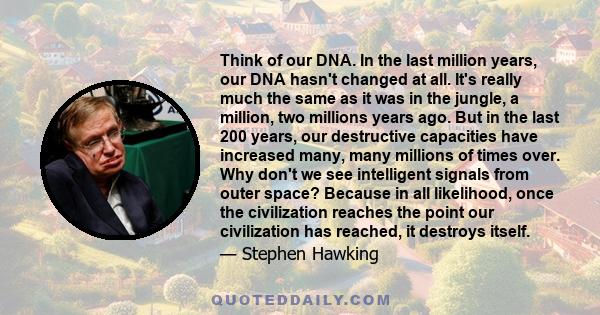 Think of our DNA. In the last million years, our DNA hasn't changed at all. It's really much the same as it was in the jungle, a million, two millions years ago. But in the last 200 years, our destructive capacities have increased many, many millions of times over. Why don't we see intelligent signals from outer space? Because in all likelihood, once the civilization reaches the point our civilization has reached, it destroys itself.

— Stephen Hawking

QUOTEDDAILY.COM